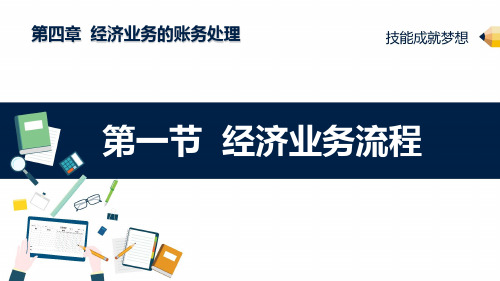 第四章 经济业务的账务处理

技能成就梦想

第一节 经济业务流程